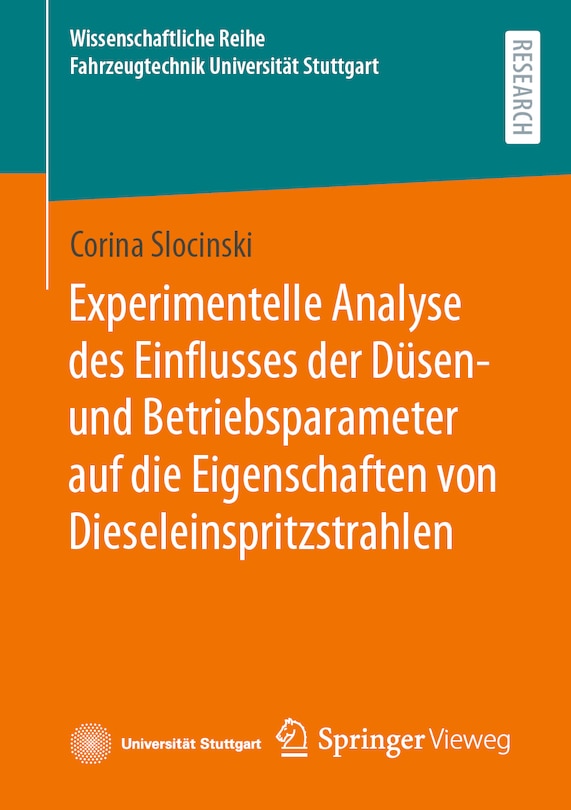 Wissenschaftliche Reihe
Fahrzeugtechnik Universität Stuttgart

RESEARCH

Corina Slocinski

Experimentelle Analyse des Einflusses der Düsen- und Betriebsparameter auf die Eigenschaften von Dieseleinspritzstrahlen

Universität Stuttgart

Springer Vieweg